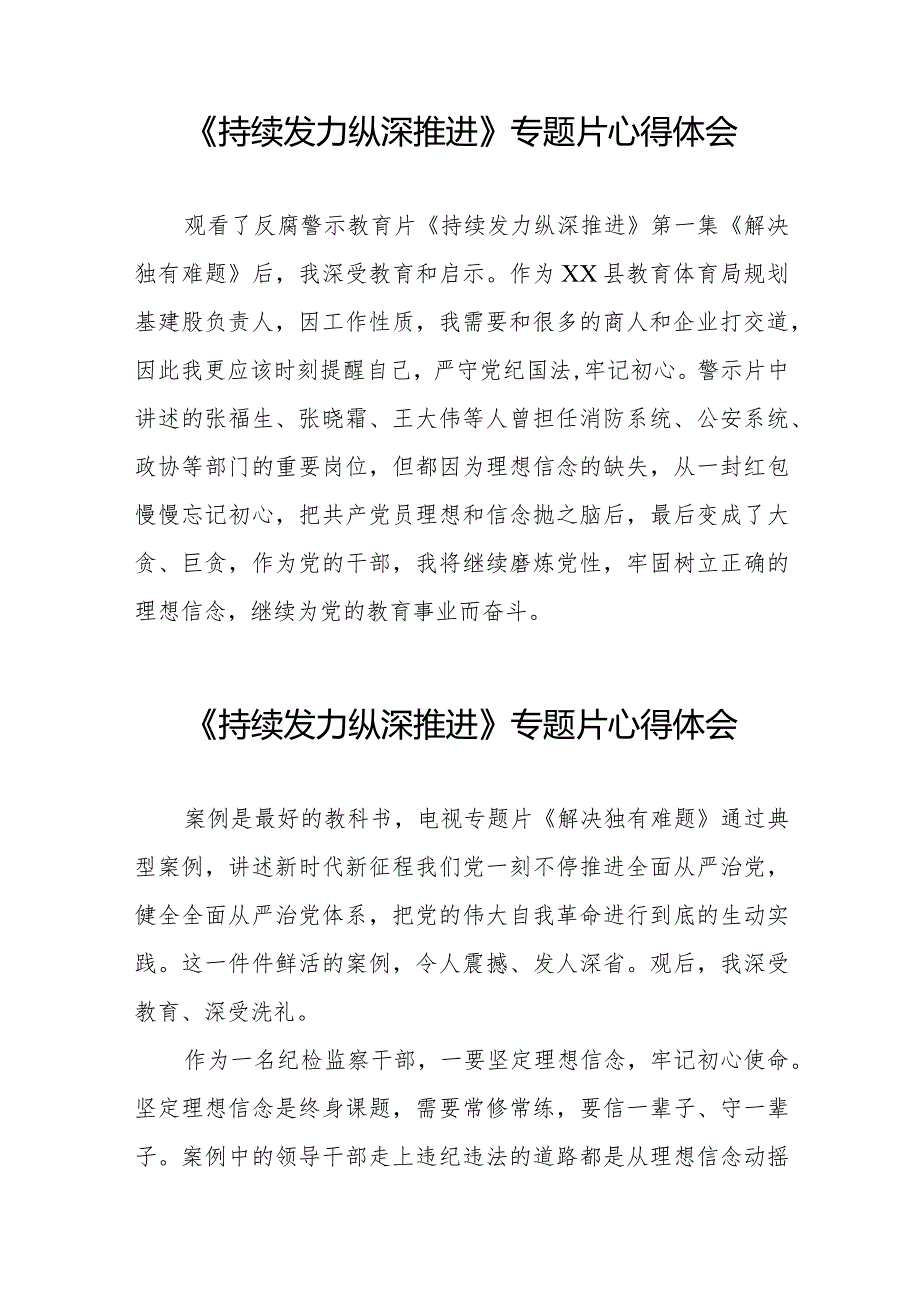 《持续发力纵深推进》专题片心得体会

观看了反腐警示教育片《持续发力纵深推进》第一集《解决独有难题》后，我深受教育和启示。作为XX县教育体育局规划基建股负责人，因工作性质，我需要和很多的商人和企业打交道，因此我更应该时刻提醒自己，严守党纪国法,牢记初心。警示片中讲述的张福生、张晓霜、王大伟等人曾担任消防系统、公安系统、政协等部门的重要岗位，但都因为理想信念的缺失，从一封红包慢慢忘记初心，把共产党员理想和信念抛之脑后，最后变成了大贪、巨贪，作为党的干部，我将继续磨炼党性，牢固树立正确的理想信念，继续为党的教育事业而奋斗。

《持续发力纵深推进》专题片心得体会

案例是最好的教科书，电视专题片《解决独有难题》通过典型案例，讲述新时代新征程我们党一刻不停推进全面从严治党，健全全面从严治党体系，把党的伟大自我革命进行到底的生动实践。这一件件鲜活的案例，令人震撼、发人深省。观后，我深受教育、深受洗礼。

作为一名纪检监察干部，一要坚定理想信念，牢记初心使命。坚定理想信念是终身课题，需要常修常练，要信一辈子、守一辈子。案例中的领导干部走上违纪违法的道路都是从理想信念动摇